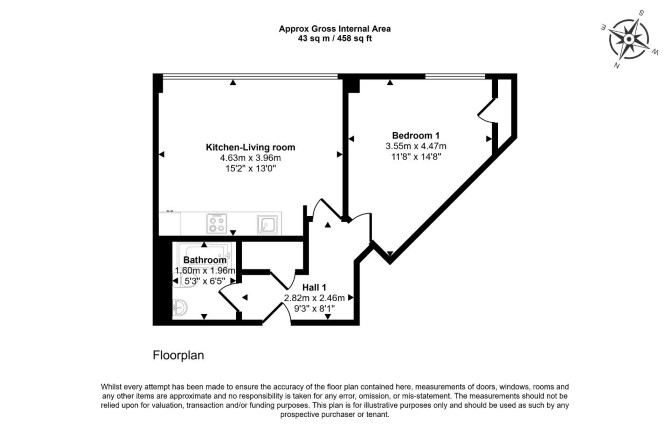 Approx Gross Internal Area
43 sq m / 458 sq ft

S
E
W
N

Kitchen-Living room
4.63m x 3.96m
15'2" x 13'0"

Bedroom 1
3.55m x 4.47m
11'8" x 14'8"

Bathroom
1.60m x 1.96m
5'3" x 6'5"

Hall 1
2.82m x 2.46m
9'3" x 8'1"

Floorplan

Whilst every attempt has been made to ensure the accuracy of the floor plan contained here, measurements of doors, windows, rooms and any other items are approximate and no responsibility is taken for any error, omission, or mis-statement. The measurements should not be relied upon for valuation, transaction and/or funding purposes. This plan is for illustrative purposes only and should be used as such by any prospective purchaser or tenant.